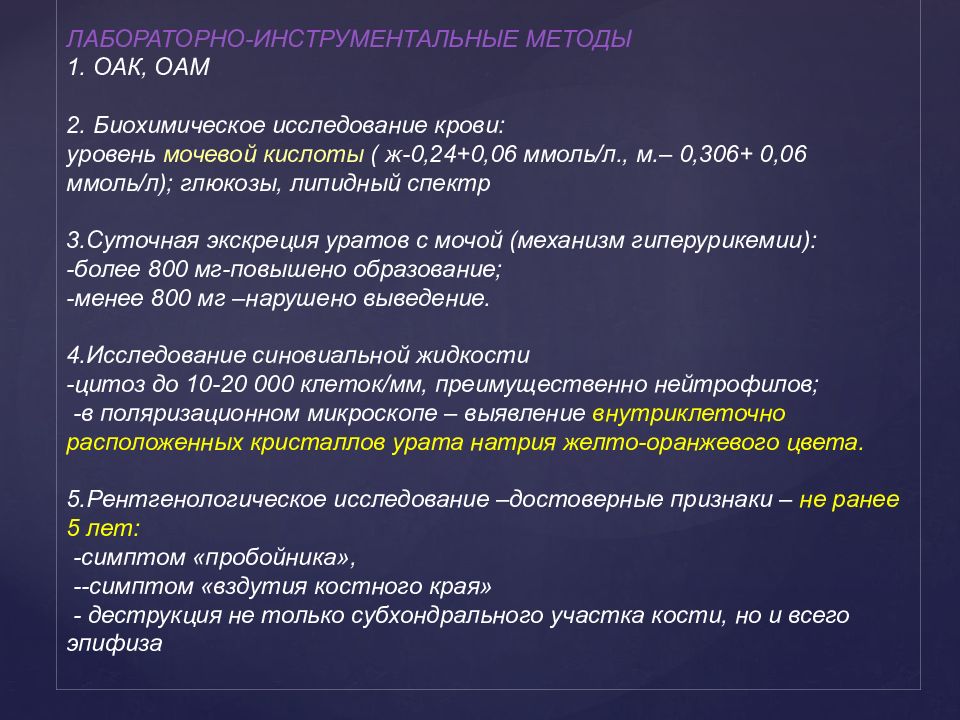 ЛАБОРАТОРНО-ИНСТРУМЕНТАЛЬНЫЕ МЕТОДЫ
1. ОАК, ОАМ

2. Биохимическое исследование крови:
уровень мочевой кислоты ( ж-0,24+0,06 ммоль/л., м.– 0,306+ 0,06 ммоль/л); глюкозы, липидный спектр

3.Суточная экскреция уратов с мочой (механизм гиперурикемии):
-более 800 мг-повышено образование;
-менее 800 мг –нарушено выведение.

4.Исследование синовиальной жидкости
-цитоз до 10-20 000 клеток/мм, преимущественно нейтрофилов;
-в поляризационном микроскопе – выявление внутриклеточно расположенных кристаллов урата натрия желто-оранжевого цвета.

5.Рентгенологическое исследование –достоверные признаки – не ранее 5 лет:
-симптом «пробойника»,
--симптом «вздутия костного края»
- деструкция не только субхондрального участка кости, но и всего эпифиза